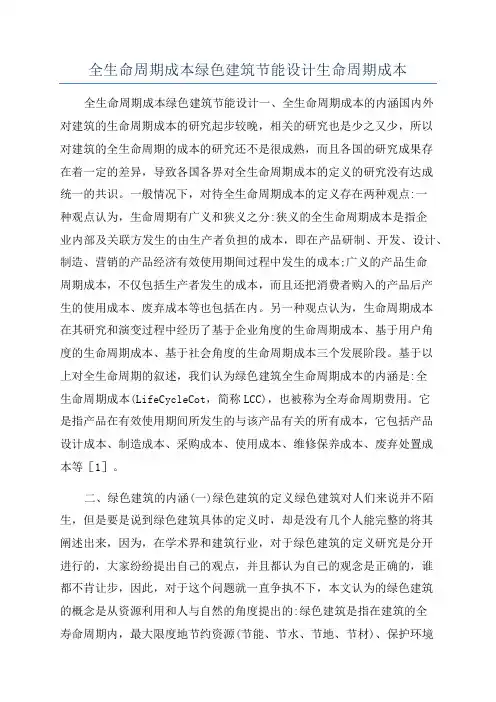 全生命周期成本绿色建筑节能设计生命周期成本

全生命周期成本绿色建筑节能设计一、全生命周期成本的内涵国内外对建筑的生命周期成本的研究起步较晚，相关的研究也是少之又少，所以对建筑的全生命周期的成本的研究还不是很成熟，而且各国的研究成果存在着一定的差异，导致各国各界对全生命周期成本的定义的研究没有达成统一的共识。一般情况下，对待全生命周期成本的定义存在两种观点:一种观点认为，生命周期有广义和狭义之分:狭义的全生命周期成本是指企业内部及关联方发生的由生产者负担的成本，即在产品研制、开发、设计、制造、营销的产品经济有效使用期间过程中发生的成本;广义的产品生命周期成本，不仅包括生产者发生的成本，而且还把消费者购入的产品后产生的使用成本、废弃成本等也包括在内。另一种观点认为，生命周期成本在其研究和演变过程中经历了基于企业角度的生命周期成本、基于用户角度的生命周期成本、基于社会角度的生命周期成本三个发展阶段。基于以上对全生命周期的叙述，我们认为绿色建筑全生命周期成本的内涵是:全生命周期成本(LifeCycleCot，简称 LCC)，也被称为全寿命周期费用。它是指产品在有效使用期间所发生的与该产品有关的所有成本，它包括产品设计成本、制造成本、采购成本、使用成本、维修保养成本、废弃处置成本等［1］。

二、绿色建筑的内涵(一)绿色建筑的定义绿色建筑对人们来说并不陌生，但是要是说到绿色建筑具体的定义时，却是没有几个人能完整的将其阐述出来，因为，在学术界和建筑行业，对于绿色建筑的定义研究是分开进行的，大家纷纷提出自己的观点，并且都认为自己的观念是正确的，谁都不肯让步，因此，对于这个问题就一直争执不下，本文认为的绿色建筑的概念是从资源利用和人与自然的角度提出的:绿色建筑是指在建筑的全寿命周期内，最大限度地节约资源(节能、节水、节地、节材)、保护环境